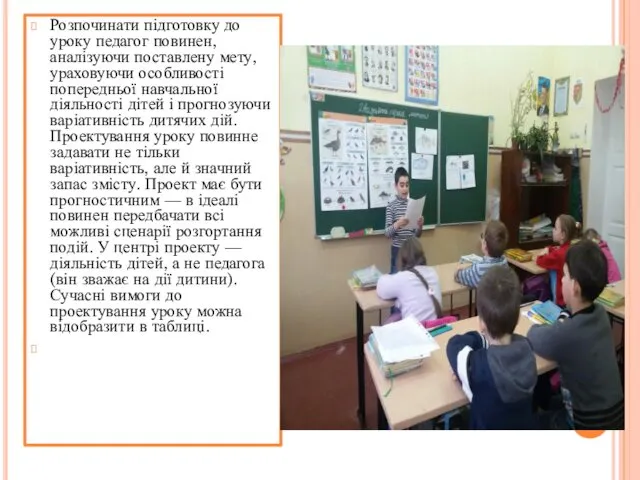 Розпочинати підготовку до уроку педагог повинен, аналізуючи поставлену мету, ураховуючи особливості попередньої навчальної діяльності дітей і прогнозуючи варіативність дитячих дій. Проектування уроку повинне задавати не тільки варіативність, але й значний запас змісту. Проект має бути прогностичним — в ідеалі повинен передбачати всі можливі сценарії розгортання подій. У центрі проекту — діяльність дітей, а не педагога (він зважає на дії дитини). Сучасні вимоги до проектування уроку можна відобразити в таблиці.